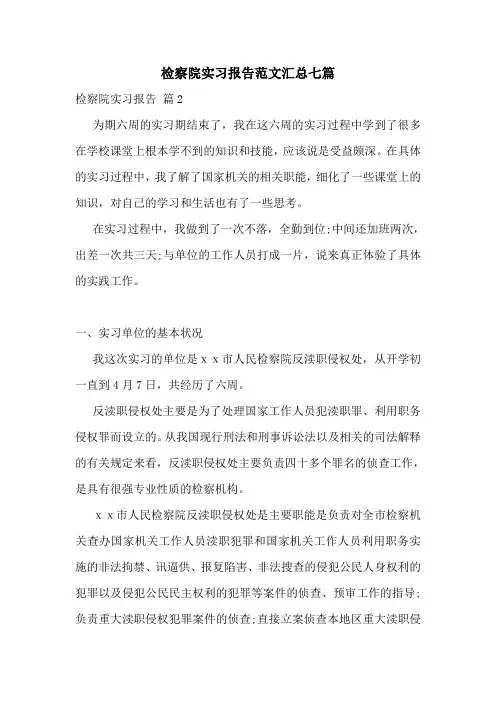 检察院实习报告范文汇总七篇

检察院实习报告 篇2

为期六周的实习期结束了，我在这六周的实习过程中学到了很多在学校课堂上根本学不到的知识和技能，应该说是受益颇深。在具体的实习过程中，我了解了国家机关的相关职能，细化了一些课堂上的知识，对自己的学习和生活也有了一些思考。

在实习过程中，我做到了一次不落，全勤到位;中间还加班两次，出差一次共三天;与单位的工作人员打成一片，说来真正体验了具体的实践工作。

一、实习单位的基本状况

我这次实习的单位是ｘｘ市人民检察院反渎职侵权处，从开学初一直到4月7日，共经历了六周。

反渎职侵权处主要是为了处理国家工作人员犯渎职罪、利用职务侵权罪而设立的。从我国现行刑法和刑事诉讼法以及相关的司法解释的有关规定来看，反渎职侵权处主要负责四十多个罪名的侦查工作，是具有很强专业性质的检察机构。

ｘｘ市人民检察院反渎职侵权处是主要职能是负责对全市检察机关查办国家机关工作人员渎职犯罪和国家机关工作人员利用职务实施的非法拘禁、讯逼供、报复陷害、非法搜查的侵犯公民人身权利的犯罪以及侵犯公民民主权利的犯罪等案件的侦查、预审工作的指导;负责重大渎职侵权犯罪案件的侦查;直接立案侦查本地区重大渎职侵